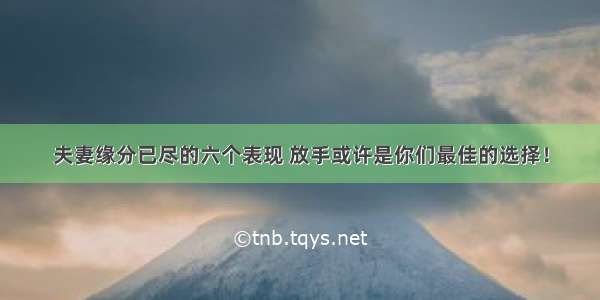 夫妻缘分已尽的六个表现 放手或许是你们最佳的选择！

©tnb.tqys.net